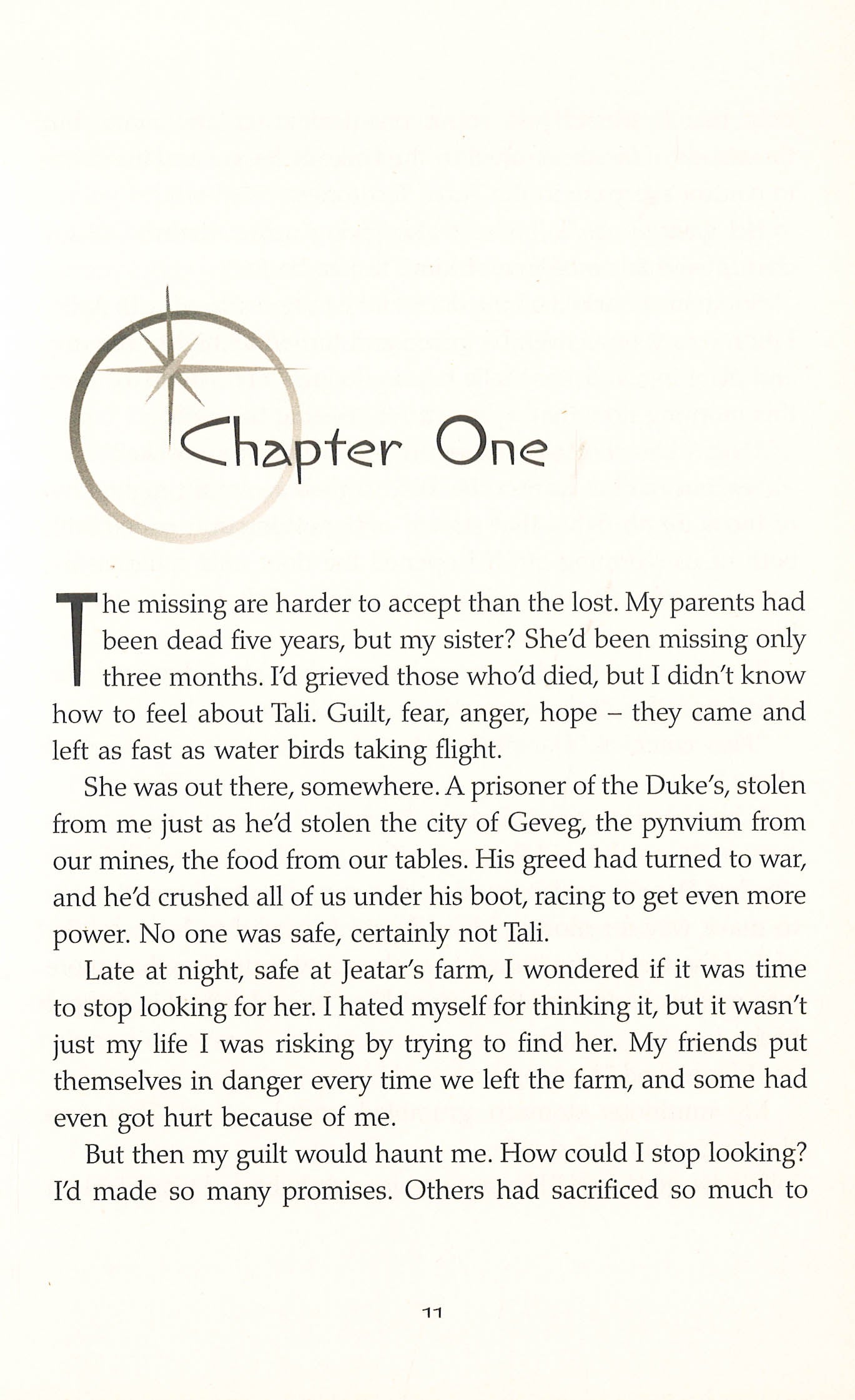 Chapter One

The missing are harder to accept than the lost. My parents had been dead five years, but my sister? She'd been missing only three months. I'd grieved those who'd died, but I didn't know how to feel about Tali. Guilt, fear, anger, hope – they came and left as fast as water birds taking flight.

She was out there, somewhere. A prisoner of the Duke's, stolen from me just as he'd stolen the city of Geveg, the pynvium from our mines, the food from our tables. His greed had turned to war, and he'd crushed all of us under his boot, racing to get even more power. No one was safe, certainly not Tali.

Late at night, safe at Jeatar's farm, I wondered if it was time to stop looking for her. I hated myself for thinking it, but it wasn't just my life I was risking by trying to find her. My friends put themselves in danger every time we left the farm, and some had even got hurt because of me.

But then my guilt would haunt me. How could I stop looking? I'd made so many promises. Others had sacrificed so much to

11